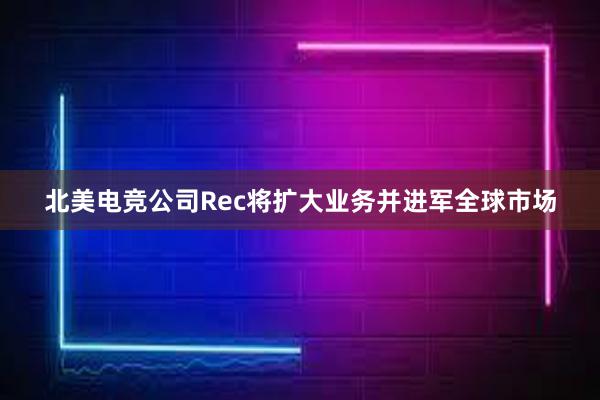 北美电竞公司Rec将扩大业务并进军全球市场